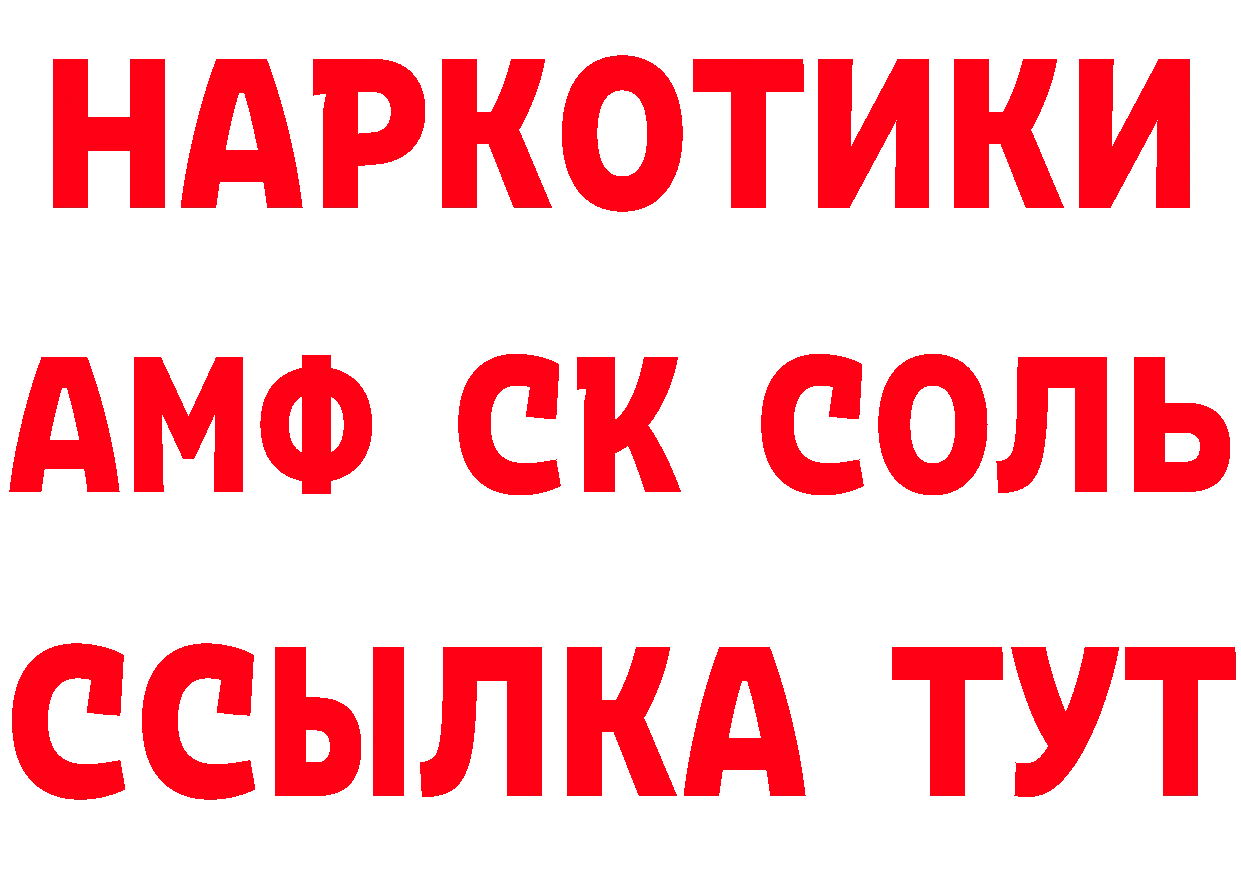 НАРКОТИКИ

АМФ СК СОЛЬ

ССЫЛКА ТУТ